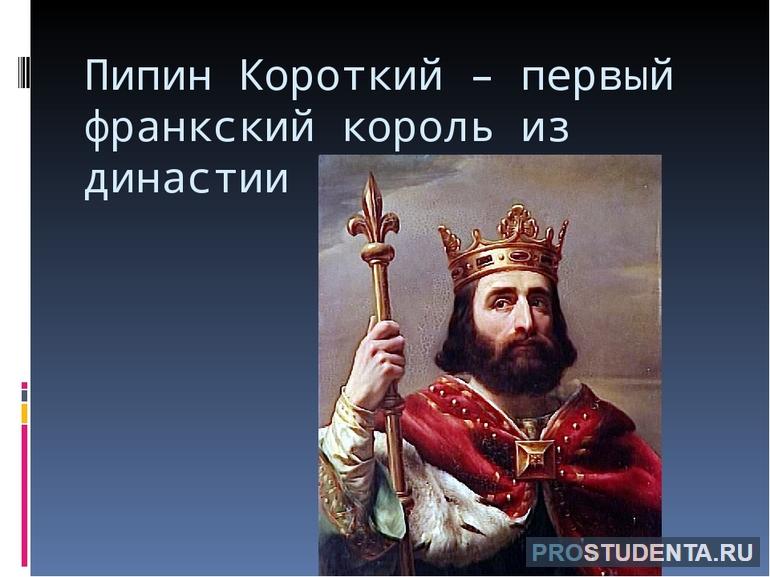 Пипин Короткий – первый франкский король из династии

PROSTUDENTA.RU